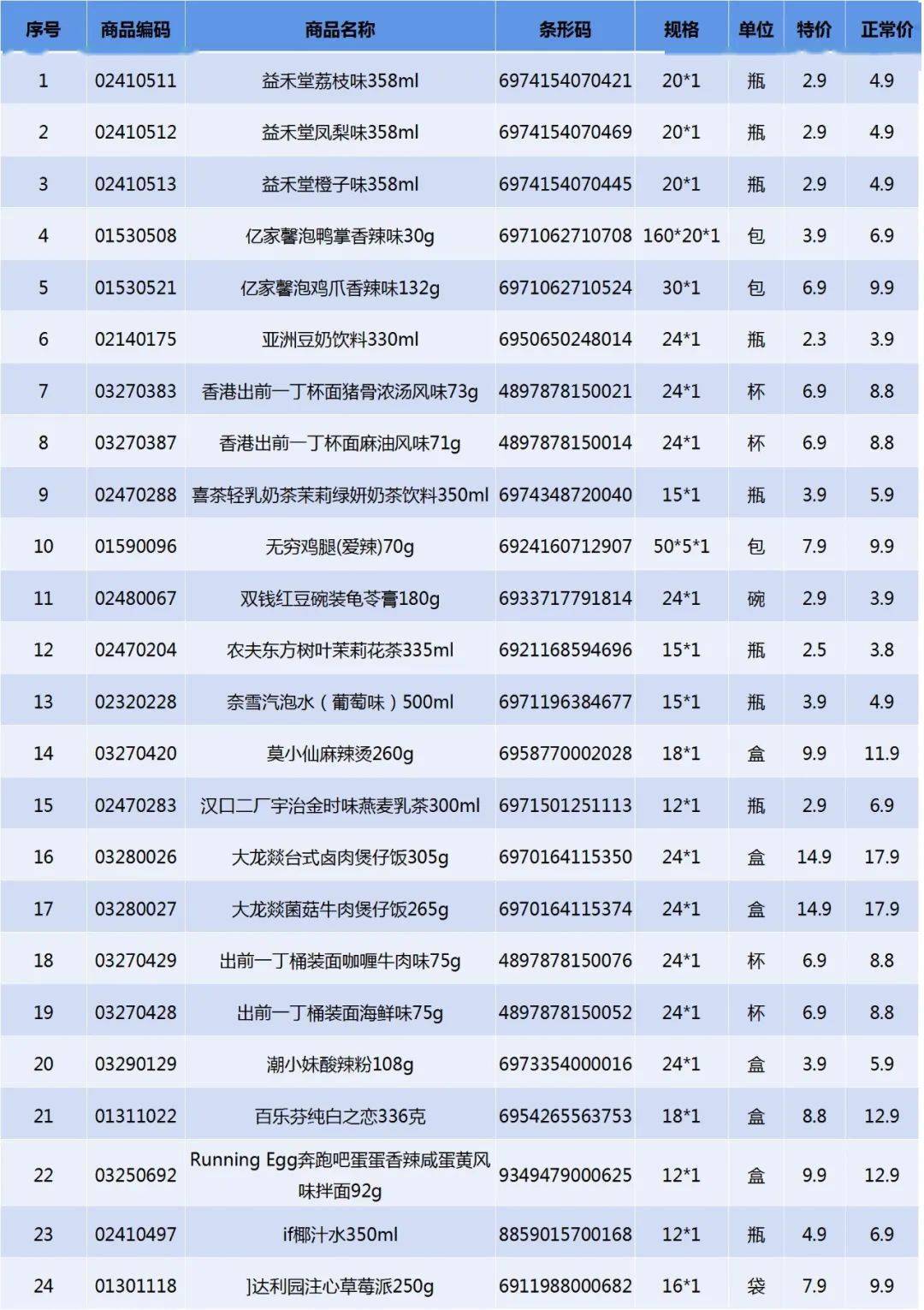 | 序号 | 商品编码 | 商品名称 | 条形码 | 规格 | 单位 | 特价 | 正常价 |
|---|---|---|---|---|---|---|---|
| 1 | 02410511 | 益禾堂荔枝味358ml | 6974154070421 | 20*1 | 瓶 | 2.9 | 4.9 |
| 2 | 02410512 | 益禾堂凤梨味358ml | 6974154070469 | 20*1 | 瓶 | 2.9 | 4.9 |
| 3 | 02410513 | 益禾堂橙子味358ml | 6974154070445 | 20*1 | 瓶 | 2.9 | 4.9 |
| 4 | 01530508 | 亿家馨泡鸭掌香辣味30g | 6971062710708 | 160*20*1 | 包 | 3.9 | 6.9 |
| 5 | 01530521 | 亿家馨泡鸡爪香辣味132g | 6971062710524 | 30*1 | 包 | 6.9 | 9.9 |
| 6 | 02140175 | 亚洲豆奶饮料330ml | 6950650248014 | 24*1 | 瓶 | 2.3 | 3.9 |
| 7 | 03270383 | 香港出前一丁杯面猪骨浓汤风味73g | 4897878150021 | 24*1 | 杯 | 6.9 | 8.8 |
| 8 | 03270387 | 香港出前一丁杯面麻油风味71g | 4897878150014 | 24*1 | 杯 | 6.9 | 8.8 |
| 9 | 02470288 | 喜茶轻乳奶茶茉莉绿妍奶茶饮料350ml | 6974348720040 | 15*1 | 瓶 | 3.9 | 5.9 |
| 10 | 01590096 | 无穷鸡腿(爱辣)70g | 6924160712907 | 50*5*1 | 包 | 7.9 | 9.9 |
| 11 | 02480067 | 双钱红豆碗装龟苓膏180g | 6933717791814 | 24*1 | 碗 | 2.9 | 3.9 |
| 12 | 02470204 | 农夫东方树叶茉莉花茶335ml | 6921168594696 | 15*1 | 瓶 | 2.5 | 3.8 |
| 13 | 02320228 | 奈雪汽泡水（葡萄味）500ml | 6971196384677 | 15*1 | 瓶 | 3.9 | 4.9 |
| 14 | 03270420 | 莫小仙麻辣烫260g | 6958770002028 | 18*1 | 盒 | 9.9 | 11.9 |
| 15 | 02470283 | 汉口二厂宇治金时味燕麦乳茶300ml | 6971501251113 | 12*1 | 瓶 | 2.9 | 6.9 |
| 16 | 03280026 | 大龙燚台式卤肉煲仔饭305g | 6970164115350 | 24*1 | 盒 | 14.9 | 17.9 |
| 17 | 03280027 | 大龙燚菌菇牛肉煲仔饭265g | 6970164115374 | 24*1 | 盒 | 14.9 | 17.9 |
| 18 | 03270429 | 出前一丁桶装面咖喱牛肉味75g | 4897878150076 | 24*1 | 杯 | 6.9 | 8.8 |
| 19 | 03270428 | 出前一丁桶装面海鲜味75g | 4897878150052 | 24*1 | 杯 | 6.9 | 8.8 |
| 20 | 03290129 | 潮小妹酸辣粉108g | 6973354000016 | 24*1 | 盒 | 3.9 | 5.9 |
| 21 | 01311022 | 百乐芬纯白之恋336克 | 6954265563753 | 18*1 | 盒 | 8.8 | 12.9 |
| 22 | 03250692 | Running Egg奔跑吧蛋蛋香辣咸蛋黄风味拌面92g | 9349479000625 | 12*1 | 盒 | 9.9 | 12.9 |
| 23 | 02410497 | if椰汁水350ml | 8859015700168 | 12*1 | 瓶 | 4.9 | 6.9 |
| 24 | 01301118 | ]达利园注心草莓派250g | 6911988000682 | 16*1 | 袋 | 7.9 | 9.9 |